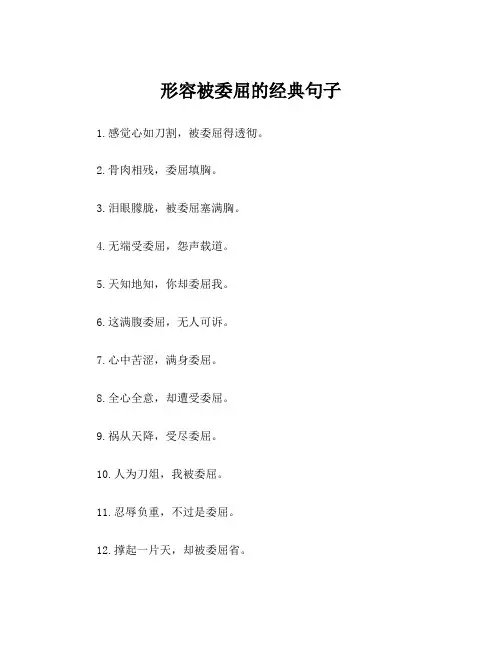 形容被委屈的经典句子

1. 感觉心如刀割，被委屈得透彻。

2. 骨肉相残，委屈填胸。

3. 泪眼朦胧，被委屈塞满胸。

4. 无端受委屈，怨声载道。

5. 天知地知，你却委屈我。

6. 这满腹委屈，无人可诉。

7. 心中苦涩，满身委屈。

8. 全心全意，却遭受委屈。

9. 祸从天降，受尽委屈。

10. 人为刀俎，我被委屈。

11. 忍辱负重，不过是委屈。

12. 撑起一片天，却被委屈省。